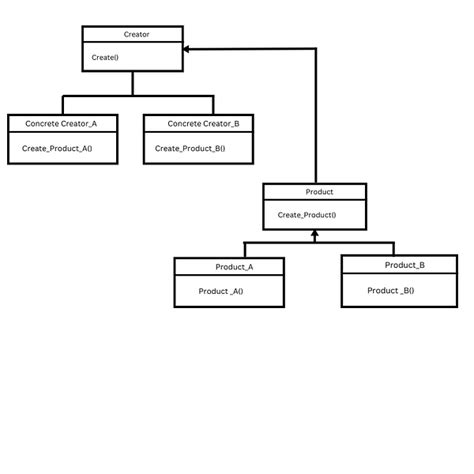 Creator

Create()

Concrete Creator_A

Create_Product_A()

Concrete Creator_B

Create_Product_B()

Product

Create_Product()

Product_A

Product _A()

Product_B

Product _B()